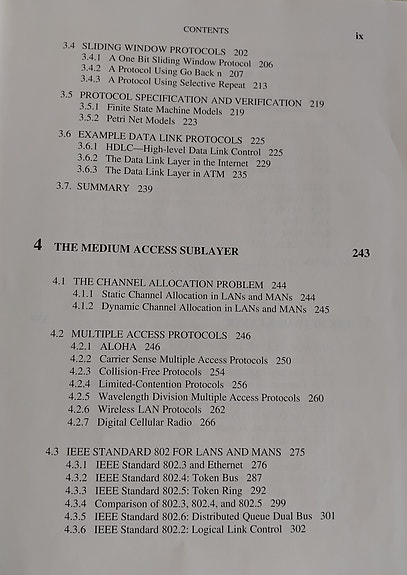 CONTENTS ix

3.4 SLIDING WINDOW PROTOCOLS 202
3.4.1 A One Bit Sliding Window Protocol 206
3.4.2 A Protocol Using Go Back n 207
3.4.3 A Protocol Using Selective Repeat 213

3.5 PROTOCOL SPECIFICATION AND VERIFICATION 219
3.5.1 Finite State Machine Models 219
3.5.2 Petri Net Models 223

3.6 EXAMPLE DATA LINK PROTOCOLS 225
3.6.1 HDLC—High-level Data Link Control 225
3.6.2 The Data Link Layer in the Internet 229
3.6.3 The Data Link Layer in ATM 235

3.7. SUMMARY 239

4 THE MEDIUM ACCESS SUBLAYER 243

4.1 THE CHANNEL ALLOCATION PROBLEM 244
4.1.1 Static Channel Allocation in LANs and MANs 244
4.1.2 Dynamic Channel Allocation in LANs and MANs 245

4.2 MULTIPLE ACCESS PROTOCOLS 246
4.2.1 ALOHA 246
4.2.2 Carrier Sense Multiple Access Protocols 250
4.2.3 Collision-Free Protocols 254
4.2.4 Limited-Contention Protocols 256
4.2.5 Wavelength Division Multiple Access Protocols 260
4.2.6 Wireless LAN Protocols 262
4.2.7 Digital Cellular Radio 266

4.3 IEEE STANDARD 802 FOR LANS AND MANS 275
4.3.1 IEEE Standard 802.3 and Ethernet 276
4.3.2 IEEE Standard 802.4: Token Bus 287
4.3.3 IEEE Standard 802.5: Token Ring 292
4.3.4 Comparison of 802.3, 802.4, and 802.5 299
4.3.5 IEEE Standard 802.6: Distributed Queue Dual Bus 301
4.3.6 IEEE Standard 802.2: Logical Link Control 302